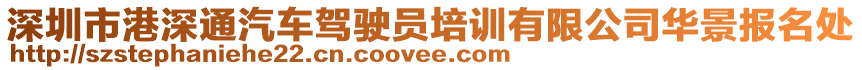 深圳市港深通汽车驾驶员培训有限公司华景报名处
http://szstephaniehe22.cn.coovee.com